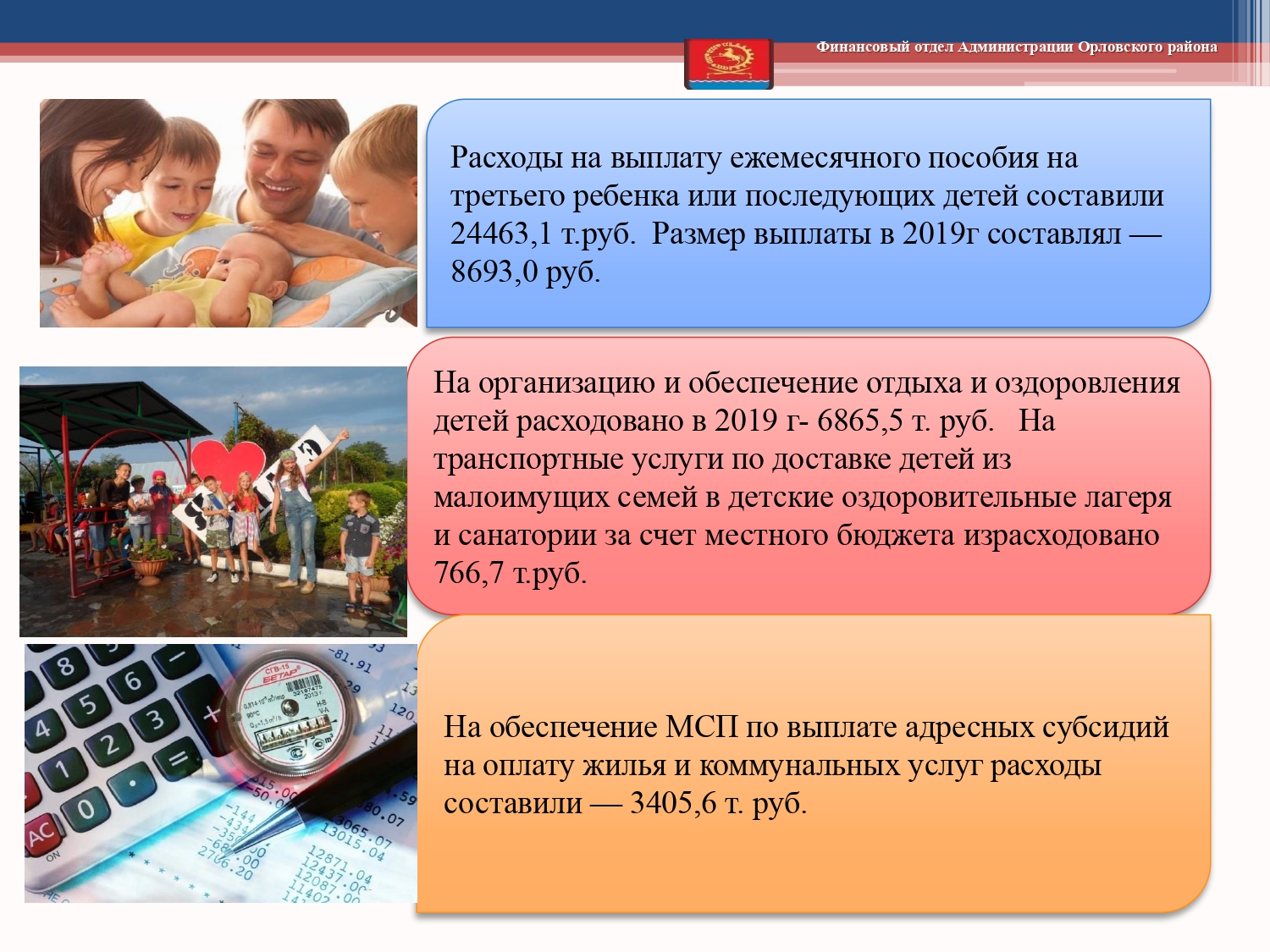 Финансовый отдел Администрации Орловского района

Расходы на выплату ежемесячного пособия на третьего ребенка или последующих детей составили 24463,1 т.руб. Размер выплаты в 2019г составлял — 8693,0 руб.

На организацию и обеспечение отдыха и оздоровления детей расходовано в 2019 г- 6865,5 т. руб. На транспортные услуги по доставке детей из малоимущих семей в детские оздоровительные лагеря и санатории за счет местного бюджета израсходовано 766,7 т.руб.

На обеспечение МСП по выплате адресных субсидий на оплату жилья и коммунальных услуг расходы составили — 3405,6 т. руб.